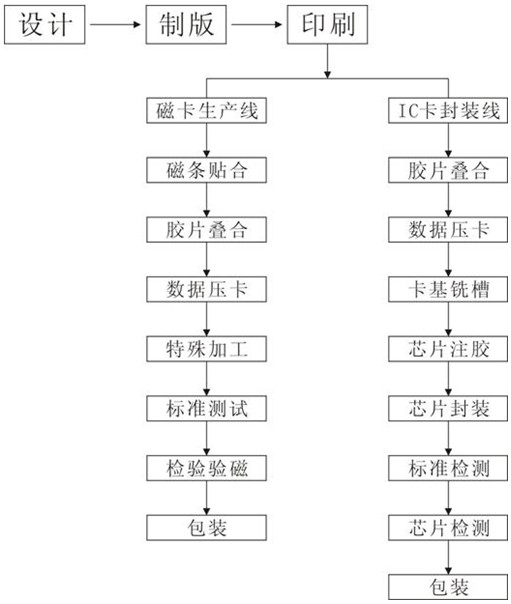 设计
制版
印刷

磁卡生产线
磁条贴合
胶片叠合
数据压卡
特殊加工
标准测试
检验验磁
包装

IC卡封装线
胶片叠合
数据压卡
卡基铣槽
芯片注胶
芯片封装
标准检测
芯片检测
包装